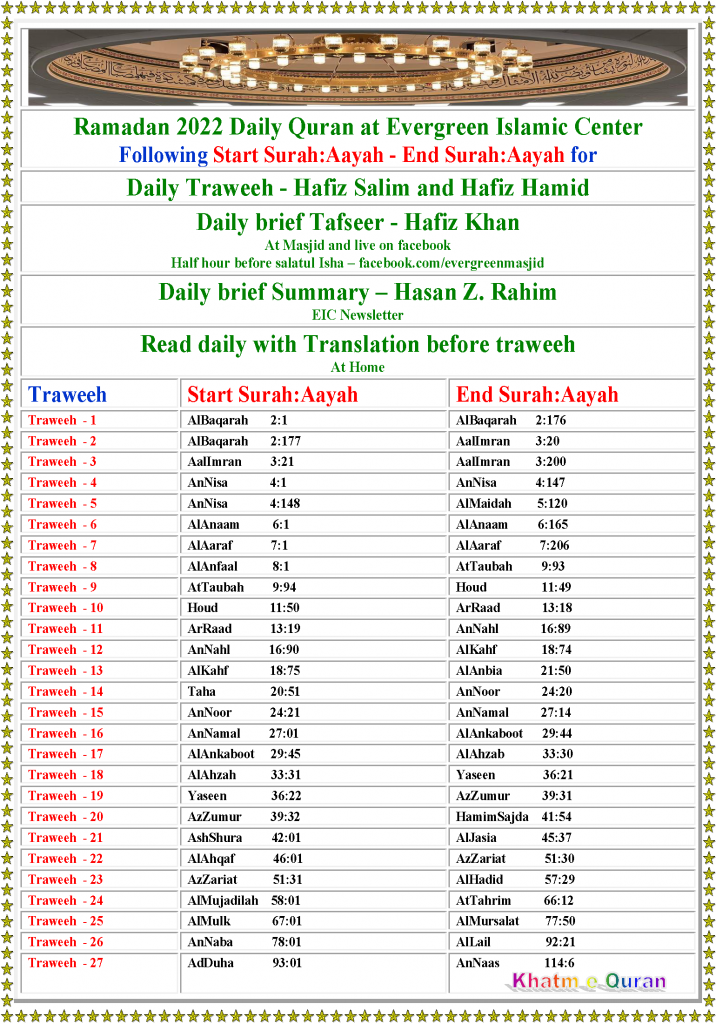 Ramadan 2022 Daily Quran at Evergreen Islamic Center
Following Start Surah:Aayah - End Surah:Aayah for

Daily Traweeh - Hafiz Salim and Hafiz Hamid

Daily brief Tafseer - Hafiz Khan
At Masjid and live on facebook
Half hour before salatul Isha – facebook.com/evergreenmasjid

Daily brief Summary – Hasan Z. Rahim
EIC Newsletter

Read daily with Translation before traweeh
At Home

| Traweeh | Start Surah:Aayah | End Surah:Aayah |
|---|---|---|
| Traweeh - 1 | AlBaqarah 2:1 | AlBaqarah 2:176 |
| Traweeh - 2 | AlBaqarah 2:177 | AalImran 3:20 |
| Traweeh - 3 | AalImran 3:21 | AalImran 3:200 |
| Traweeh - 4 | AnNisa 4:1 | AnNisa 4:147 |
| Traweeh - 5 | AnNisa 4:148 | AlMaidah 5:120 |
| Traweeh - 6 | AlAnaam 6:1 | AlAnaam 6:165 |
| Traweeh - 7 | AlAaraf 7:1 | AlAaraf 7:206 |
| Traweeh - 8 | AlAnfaal 8:1 | AtTaubah 9:93 |
| Traweeh - 9 | AtTaubah 9:94 | Houd 11:49 |
| Traweeh - 10 | Houd 11:50 | ArRaad 13:18 |
| Traweeh - 11 | ArRaad 13:19 | AnNahl 16:89 |
| Traweeh - 12 | AnNahl 16:90 | AlKahf 18:74 |
| Traweeh - 13 | AlKahf 18:75 | AlAnbia 21:50 |
| Traweeh - 14 | Taha 20:51 | AnNoor 24:20 |
| Traweeh - 15 | AnNoor 24:21 | AnNamal 27:14 |
| Traweeh - 16 | AnNamal 27:01 | AlAnkaboot 29:44 |
| Traweeh - 17 | AlAnkaboot 29:45 | AlAhzab 33:30 |
| Traweeh - 18 | AlAhzah 33:31 | Yaseen 36:21 |
| Traweeh - 19 | Yaseen 36:22 | AzZumur 39:31 |
| Traweeh - 20 | AzZumur 39:32 | HamimSajda 41:54 |
| Traweeh - 21 | AshShura 42:01 | AlJasia 45:37 |
| Traweeh - 22 | AlAhqaf 46:01 | AzZariat 51:30 |
| Traweeh - 23 | AzZariat 51:31 | AlHadid 57:29 |
| Traweeh - 24 | AlMujadilah 58:01 | AtTahrim 66:12 |
| Traweeh - 25 | AlMulk 67:01 | AlMursalat 77:50 |
| Traweeh - 26 | AnNaba 78:01 | AlLail 92:21 |
| Traweeh - 27 | AdDuha 93:01 | AnNaas 114:6 |

Khatm e Quran